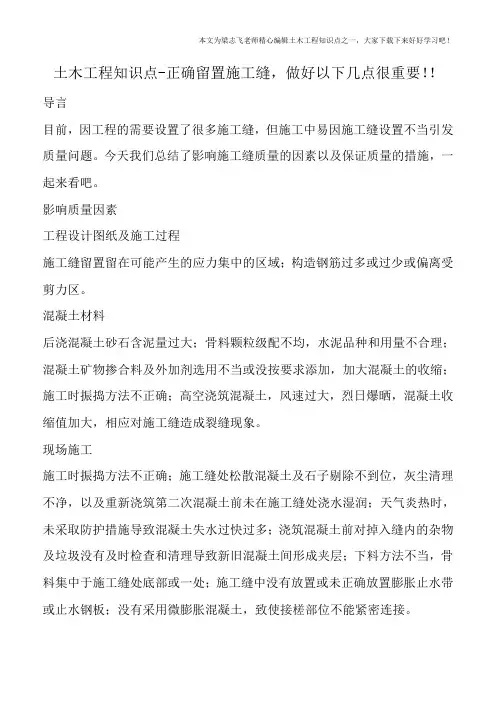 本文为梁志飞老师精心编辑土木工程知识点之一，大家下载下来好好学习吧！

土木工程知识点-正确留置施工缝，做好以下几点很重要!!

导言

目前，因工程的需要设置了很多施工缝，但施工中易因施工缝设置不当引发质量问题。今天我们总结了影响施工缝质量的因素以及保证质量的措施，一起来看吧。

影响质量因素

工程设计图纸及施工过程

施工缝留置留在可能产生的应力集中的区域；构造钢筋过多或过少或偏离受剪力区。

混凝土材料

后浇混凝土砂石含泥量过大；骨料颗粒级配不均，水泥品种和用量不合理；混凝土矿物掺合料及外加剂选用不当或没按要求添加，加大混凝土的收缩；施工时振捣方法不正确；高空浇筑混凝土，风速过大，烈日爆晒，混凝土收缩值加大，相应对施工缝造成裂缝现象。

现场施工

施工时振捣方法不正确；施工缝处松散混凝土及石子剔除不到位，灰尘清理不净，以及重新浇筑第二次混凝土前未在施工缝处浇水湿润；天气炎热时，未采取防护措施导致混凝土失水过快过多；浇筑混凝土前对掉入缝内的杂物及垃圾没有及时检查和清理导致新旧混凝土间形成夹层；下料方法不当，骨料集中于施工缝处底部或一处；施工缝中没有放置或未正确放置膨胀止水带或止水钢板；没有采用微膨胀混凝土，致使接槎部位不能紧密连接。